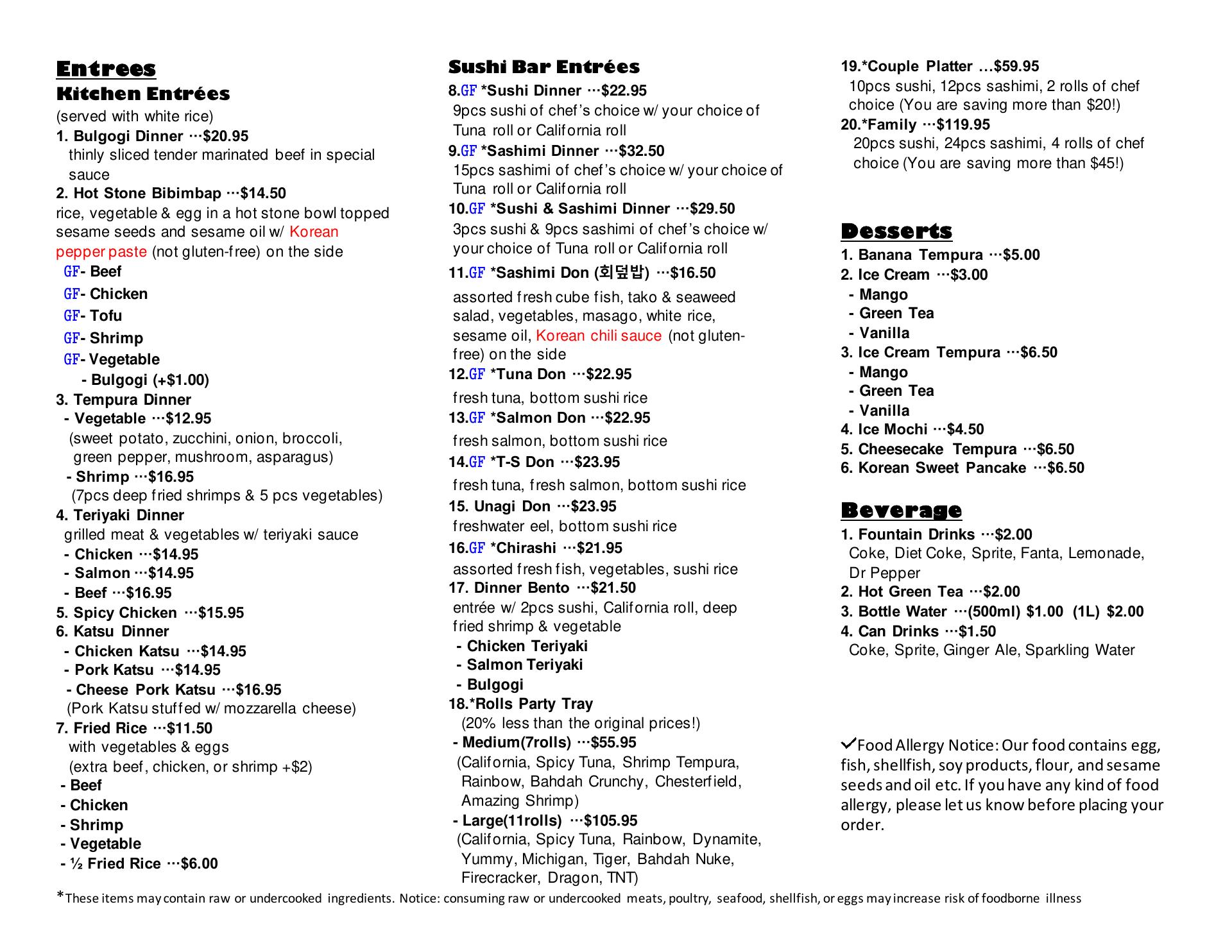 Entrees
Kitchen Entrées
(served with white rice)
1. Bulgogi Dinner ···$20.95
thinly sliced tender marinated beef in special sauce
2. Hot Stone Bibimbap ···$14.50
rice, vegetable & egg in a hot stone bowl topped sesame seeds and sesame oil w/ Korean pepper paste (not gluten-free) on the side
GF- Beef
GF- Chicken
GF- Tofu
GF- Shrimp
GF- Vegetable
- Bulgogi (+$1.00)
3. Tempura Dinner
- Vegetable ···$12.95
(sweet potato, zucchini, onion, broccoli, green pepper, mushroom, asparagus)
- Shrimp ···$16.95
(7pcs deep fried shrimps & 5 pcs vegetables)
4. Teriyaki Dinner
grilled meat & vegetables w/ teriyaki sauce
- Chicken ···$14.95
- Salmon ···$14.95
- Beef ···$16.95
5. Spicy Chicken ···$15.95
6. Katsu Dinner
- Chicken Katsu ···$14.95
- Pork Katsu ···$14.95
- Cheese Pork Katsu ···$16.95
(Pork Katsu stuffed w/ mozzarella cheese)
7. Fried Rice ···$11.50
with vegetables & eggs
(extra beef, chicken, or shrimp +$2)
- Beef
- Chicken
- Shrimp
- Vegetable
- ½ Fried Rice ···$6.00

Sushi Bar Entrées
8.GF *Sushi Dinner ···$22.95
9pcs sushi of chef's choice w/ your choice of Tuna roll or California roll
9.GF *Sashimi Dinner ···$32.50
15pcs sashimi of chef's choice w/ your choice of Tuna roll or California roll
10.GF *Sushi & Sashimi Dinner ···$29.50
3pcs sushi & 9pcs sashimi of chef's choice w/ your choice of Tuna roll or California roll
11.GF *Sashimi Don (회덮밥) ···$16.50
assorted fresh cube fish, tako & seaweed salad, vegetables, masago, white rice, sesame oil, Korean chili sauce (not gluten-free) on the side
12.GF *Tuna Don ···$22.95
fresh tuna, bottom sushi rice
13.GF *Salmon Don ···$22.95
fresh salmon, bottom sushi rice
14.GF *T-S Don ···$23.95
fresh tuna, fresh salmon, bottom sushi rice
15. Unagi Don ···$23.95
freshwater eel, bottom sushi rice
16.GF *Chirashi ···$21.95
assorted fresh fish, vegetables, sushi rice
17. Dinner Bento ···$21.50
entrée w/ 2pcs sushi, California roll, deep fried shrimp & vegetable
- Chicken Teriyaki
- Salmon Teriyaki
- Bulgogi
18.*Rolls Party Tray
(20% less than the original prices!)
- Medium(7rolls) ···$55.95
(California, Spicy Tuna, Shrimp Tempura, Rainbow, Bahdah Crunchy, Chesterfield, Amazing Shrimp)
- Large(11rolls) ···$105.95
(California, Spicy Tuna, Rainbow, Dynamite, Yummy, Michigan, Tiger, Bahdah Nuke, Firecracker, Dragon, TNT)

19.*Couple Platter …$59.95
10pcs sushi, 12pcs sashimi, 2 rolls of chef choice (You are saving more than $20!)
20.*Family ···$119.95
20pcs sushi, 24pcs sashimi, 4 rolls of chef choice (You are saving more than $45!)

Desserts
1. Banana Tempura ···$5.00
2. Ice Cream ···$3.00
- Mango
- Green Tea
- Vanilla
3. Ice Cream Tempura ···$6.50
- Mango
- Green Tea
- Vanilla
4. Ice Mochi ···$4.50
5. Cheesecake Tempura ···$6.50
6. Korean Sweet Pancake ···$6.50

Beverage
1. Fountain Drinks ···$2.00
Coke, Diet Coke, Sprite, Fanta, Lemonade, Dr Pepper
2. Hot Green Tea ···$2.00
3. Bottle Water ···(500ml) $1.00 (1L) $2.00
4. Can Drinks ···$1.50
Coke, Sprite, Ginger Ale, Sparkling Water

✓Food Allergy Notice: Our food contains egg, fish, shellfish, soy products, flour, and sesame seeds and oil etc. If you have any kind of food allergy, please let us know before placing your order.

*These items may contain raw or undercooked ingredients. Notice: consuming raw or undercooked meats, poultry, seafood, shellfish, or eggs may increase risk of foodborne illness